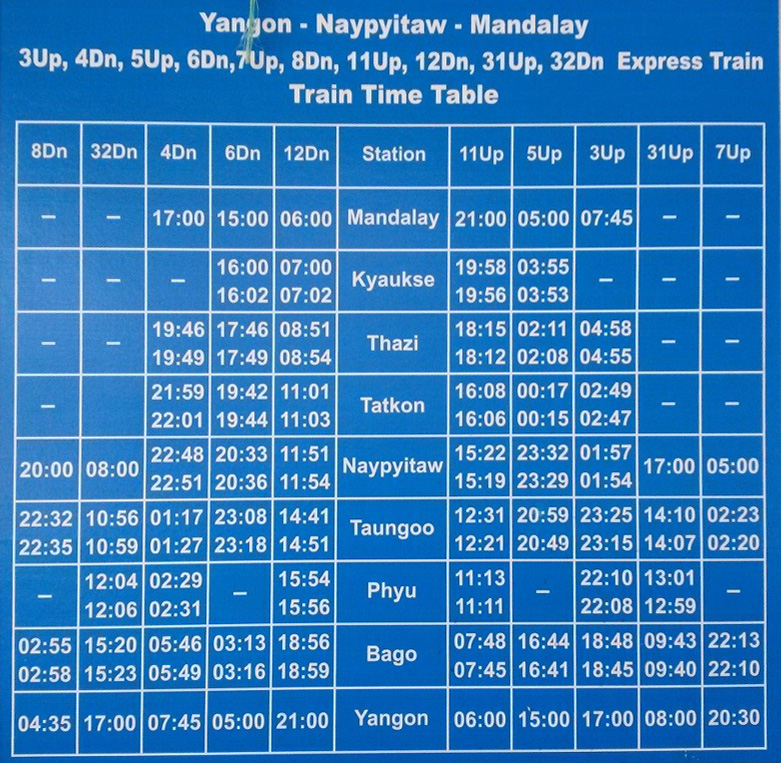 Yangon - Naypyitaw - Mandalay
3Up, 4Dn, 5Up, 6Dn,7Up, 8Dn, 11Up, 12Dn, 31Up, 32Dn Express Train
Train Time Table

| 8Dn | 32Dn | 4Dn | 6Dn | 12Dn | Station | 11Up | 5Up | 3Up | 31Up | 7Up |
|---|---|---|---|---|---|---|---|---|---|---|
| – | – | 17:00 | 15:00 | 06:00 | Mandalay | 21:00 | 05:00 | 07:45 | – | – |
| – | – | – | 16:00 16:02 | 07:00 07:02 | Kyaukse | 19:58 19:56 | 03:55 03:53 | – | – | – |
| – | – | 19:46 19:49 | 17:46 17:49 | 08:51 08:54 | Thazi | 18:15 18:12 | 02:11 02:08 | 04:58 04:55 | – | – |
| – | | 21:59 22:01 | 19:42 19:44 | 11:01 11:03 | Tatkon | 16:08 16:06 | 00:17 00:15 | 02:49 02:47 | – | – |
| 20:00 | 08:00 | 22:48 22:51 | 20:33 20:36 | 11:51 11:54 | Naypyitaw | 15:22 15:19 | 23:32 23:29 | 01:57 01:54 | 17:00 | 05:00 |
| 22:32 22:35 | 10:56 10:59 | 01:17 01:27 | 23:08 23:18 | 14:41 14:51 | Taungoo | 12:31 12:21 | 20:59 20:49 | 23:25 23:15 | 14:10 14:07 | 02:23 02:20 |
| – | 12:04 12:06 | 02:29 02:31 | – | 15:54 15:56 | Phyu | 11:13 11:11 | – | 22:10 22:08 | 13:01 12:59 | – |
| 02:55 02:58 | 15:20 15:23 | 05:46 05:49 | 03:13 03:16 | 18:56 18:59 | Bago | 07:48 07:45 | 16:44 16:41 | 18:48 18:45 | 09:43 09:40 | 22:13 22:10 |
| 04:35 | 17:00 | 07:45 | 05:00 | 21:00 | Yangon | 06:00 | 15:00 | 17:00 | 08:00 | 20:30 |